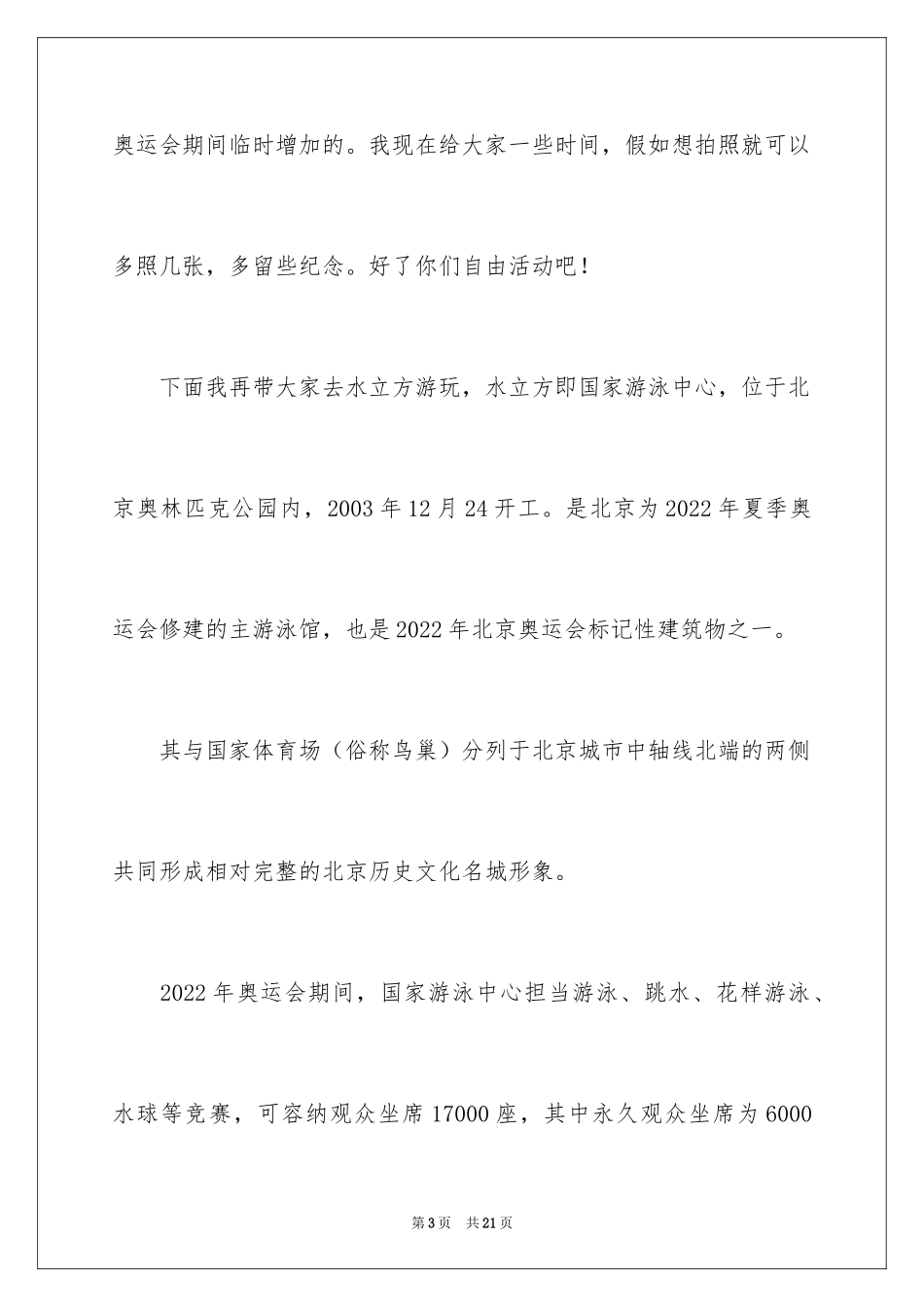 奥运会期间临时增加的。我现在给大家一些时间，假如想拍照就可以多照几张，多留些纪念。好了你们自由活动吧！

下面我再带大家去水立方游玩，水立方即国家游泳中心，位于北京奥林匹克公园内，2003年12月24开工。是北京为2022年夏季奥运会修建的主游泳馆，也是2022年北京奥运会标记性建筑物之一。

其与国家体育场（俗称鸟巢）分列于北京城市中轴线北端的两侧共同形成相对完整的北京历史文化名城形象。

2022年奥运会期间，国家游泳中心担当游泳、跳水、花样游泳、水球等竞赛，可容纳观众坐席17000座，其中永久观众坐席为6000

第3页　共21页